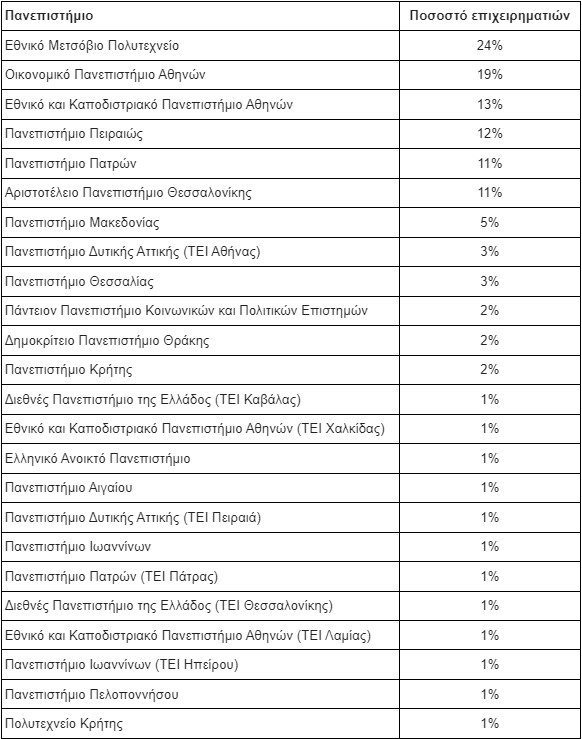 | Πανεπιστήμιο | Ποσοστό επιχειρηματιών |
|---|---|
| Εθνικό Μετσόβιο Πολυτεχνείο | 24% |
| Οικονομικό Πανεπιστήμιο Αθηνών | 19% |
| Εθνικό και Καποδιστριακό Πανεπιστήμιο Αθηνών | 13% |
| Πανεπιστήμιο Πειραιώς | 12% |
| Πανεπιστήμιο Πατρών | 11% |
| Αριστοτέλειο Πανεπιστήμιο Θεσσαλονίκης | 11% |
| Πανεπιστήμιο Μακεδονίας | 5% |
| Πανεπιστήμιο Δυτικής Αττικής (ΤΕΙ Αθήνας) | 3% |
| Πανεπιστήμιο Θεσσαλίας | 3% |
| Πάντειον Πανεπιστήμιο Κοινωνικών και Πολιτικών Επιστημών | 2% |
| Δημοκρίτειο Πανεπιστήμιο Θράκης | 2% |
| Πανεπιστήμιο Κρήτης | 2% |
| Διεθνές Πανεπιστήμιο της Ελλάδος (ΤΕΙ Καβάλας) | 1% |
| Εθνικό και Καποδιστριακό Πανεπιστήμιο Αθηνών (ΤΕΙ Χαλκίδας) | 1% |
| Ελληνικό Ανοικτό Πανεπιστήμιο | 1% |
| Πανεπιστήμιο Αιγαίου | 1% |
| Πανεπιστήμιο Δυτικής Αττικής (ΤΕΙ Πειραιά) | 1% |
| Πανεπιστήμιο Ιωαννίνων | 1% |
| Πανεπιστήμιο Πατρών (ΤΕΙ Πάτρας) | 1% |
| Διεθνές Πανεπιστήμιο της Ελλάδος (ΤΕΙ Θεσσαλονίκης) | 1% |
| Εθνικό και Καποδιστριακό Πανεπιστήμιο Αθηνών (ΤΕΙ Λαμίας) | 1% |
| Πανεπιστήμιο Ιωαννίνων (ΤΕΙ Ηπείρου) | 1% |
| Πανεπιστήμιο Πελοποννήσου | 1% |
| Πολυτεχνείο Κρήτης | 1% |